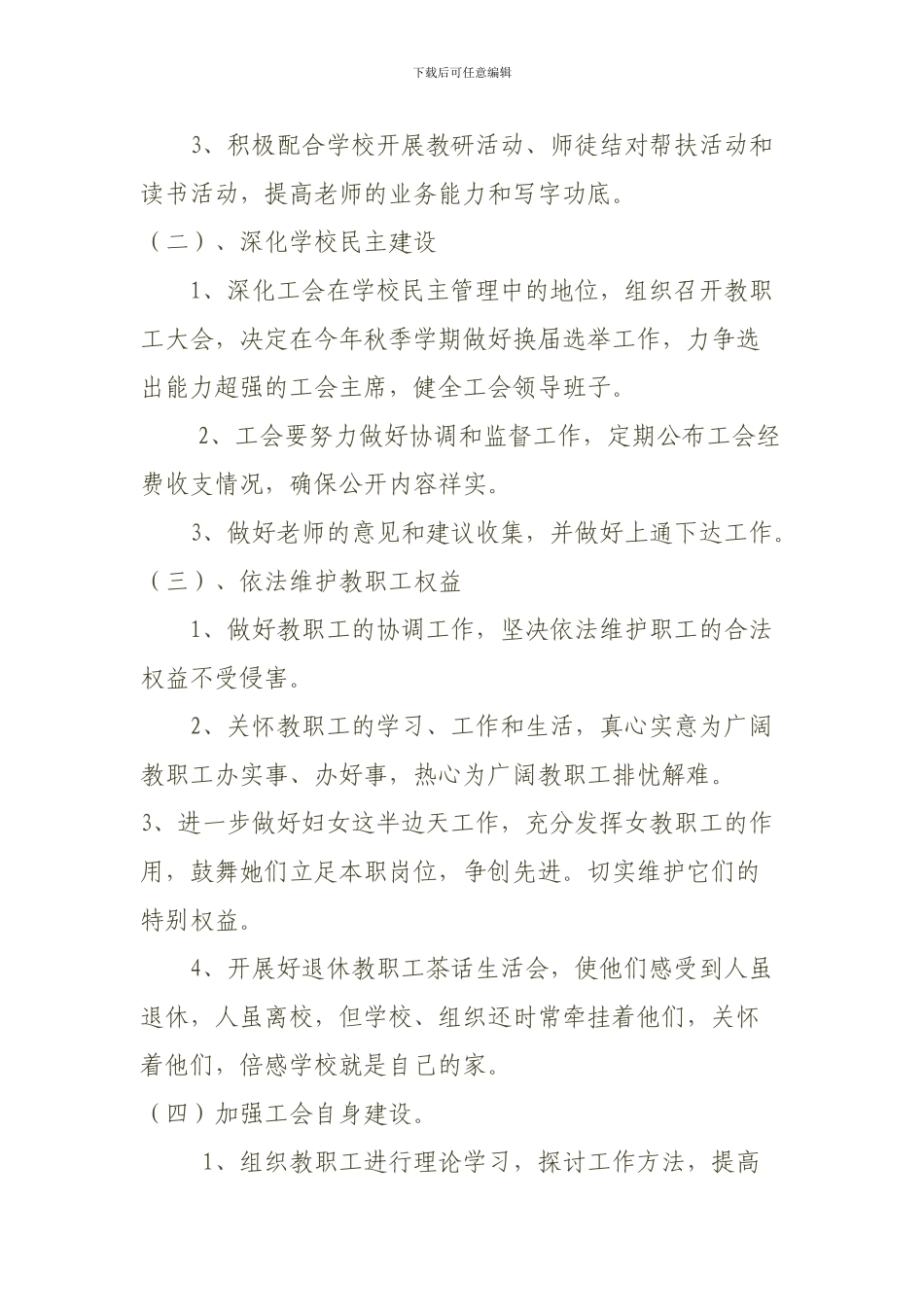 下载后可任意编辑

3、积极配合学校开展教研活动、师徒结对帮扶活动和读书活动，提高老师的业务能力和写字功底。

（二）、深化学校民主建设

1、深化工会在学校民主管理中的地位，组织召开教职工大会，决定在今年秋季学期做好换届选举工作，力争选出能力超强的工会主席，健全工会领导班子。

2、工会要努力做好协调和监督工作，定期公布工会经费收支情况，确保公开内容祥实。

3、做好老师的意见和建议收集，并做好上通下达工作。

（三）、依法维护教职工权益

1、做好教职工的协调工作，坚决依法维护职工的合法权益不受侵害。

2、关怀教职工的学习、工作和生活，真心实意为广阔教职工办实事、办好事，热心为广阔教职工排忧解难。

3、进一步做好妇女这半边天工作，充分发挥女教职工的作用，鼓舞她们立足本职岗位，争创先进。切实维护它们的特别权益。

4、开展好退休教职工茶话生活会，使他们感受到人虽退休，人虽离校，但学校、组织还时常牵挂着他们，关怀着他们，倍感学校就是自己的家。

（四）加强工会自身建设。

1、组织教职工进行理论学习，探讨工作方法，提高